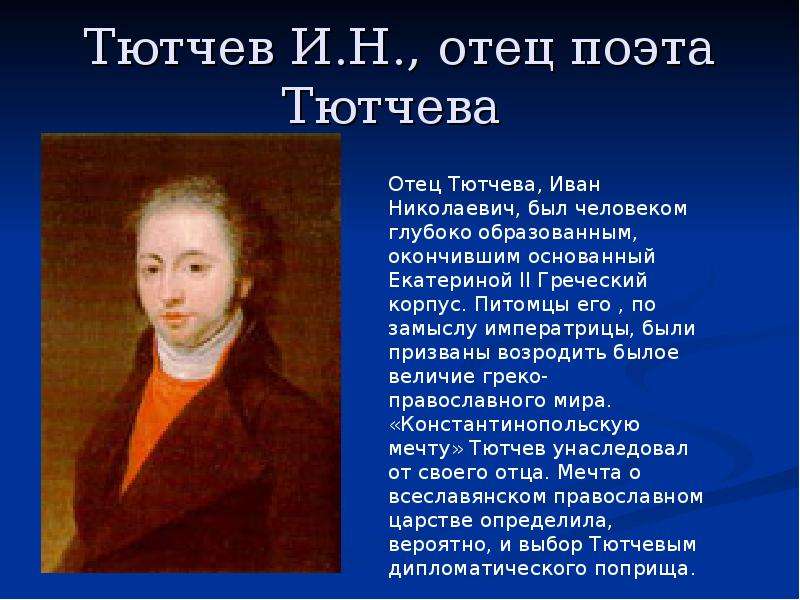 Тютчев И.Н., отец поэта Тютчева

Отец Тютчева, Иван Николаевич, был человеком глубоко образованным, окончившим основанный Екатериной II Греческий корпус. Питомцы его , по замыслу императрицы, были призваны возродить былое величие греко-православного мира. «Константинопольскую мечту» Тютчев унаследовал от своего отца. Мечта о всеславянском православном царстве определила, вероятно, и выбор Тютчевым дипломатического поприща.